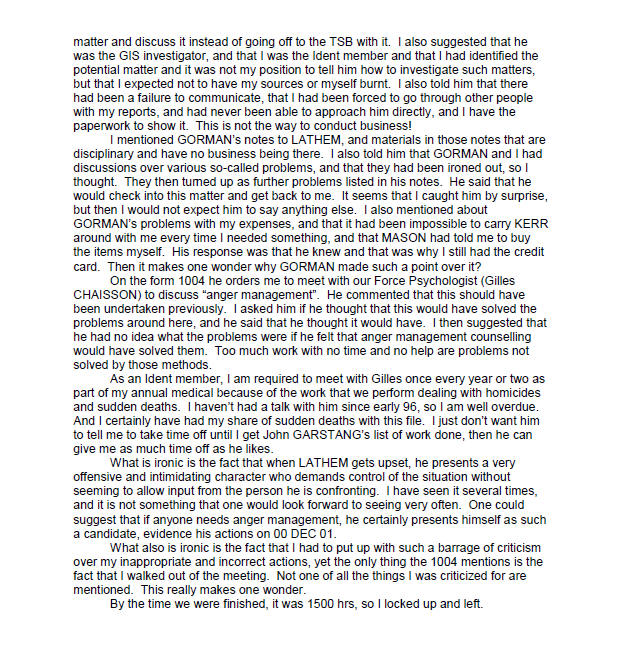 matter and discuss it instead of going off to the TSB with it. I also suggested that he was the GIS investigator, and that I was the Ident member and that I had identified the potential matter and it was not my position to tell him how to investigate such matters, but that I expected not to have my sources or myself burnt. I also told him that there had been a failure to communicate, that I had been forced to go through other people with my reports, and had never been able to approach him directly, and I have the paperwork to show it. This is not the way to conduct business!

I mentioned GORMAN's notes to LATHEM, and materials in those notes that are disciplinary and have no business being there. I also told him that GORMAN and I had discussions over various so-called problems, and that they had been ironed out, so I thought. They then turned up as further problems listed in his notes. He said that he would check into this matter and get back to me. It seems that I caught him by surprise, but then I would not expect him to say anything else. I also mentioned about GORMAN's problems with my expenses, and that it had been impossible to carry KERR around with me every time I needed something, and that MASON had told me to buy the items myself. His response was that he knew and that was why I still had the credit card. Then it makes one wonder why GORMAN made such a point over it?

On the form 1004 he orders me to meet with our Force Psychologist (Gilles CHAISSON) to discuss "anger management". He commented that this should have been undertaken previously. I asked him if he thought that this would have solved the problems around here, and he said that he thought it would have. I then suggested that he had no idea what the problems were if he felt that anger management counselling would have solved them. Too much work with no time and no help are problems not solved by those methods.

As an Ident member, I am required to meet with Gilles once every year or two as part of my annual medical because of the work that we perform dealing with homicides and sudden deaths. I haven't had a talk with him since early 96, so I am well overdue. And I certainly have had my share of sudden deaths with this file. I just don't want him to tell me to take time off until I get John GARSTANG's list of work done, then he can give me as much time off as he likes.

What is ironic is the fact that when LATHEM gets upset, he presents a very offensive and intimidating character who demands control of the situation without seeming to allow input from the person he is confronting. I have seen it several times, and it is not something that one would look forward to seeing very often. One could suggest that if anyone needs anger management, he certainly presents himself as such a candidate, evidence his actions on 00 DEC 01.

What also is ironic is the fact that I had to put up with such a barrage of criticism over my inappropriate and incorrect actions, yet the only thing the 1004 mentions is the fact that I walked out of the meeting. Not one of all the things I was criticized for are mentioned. This really makes one wonder.

By the time we were finished, it was 1500 hrs, so I locked up and left.